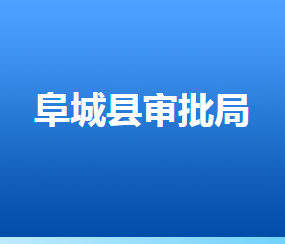 阜城县审批局